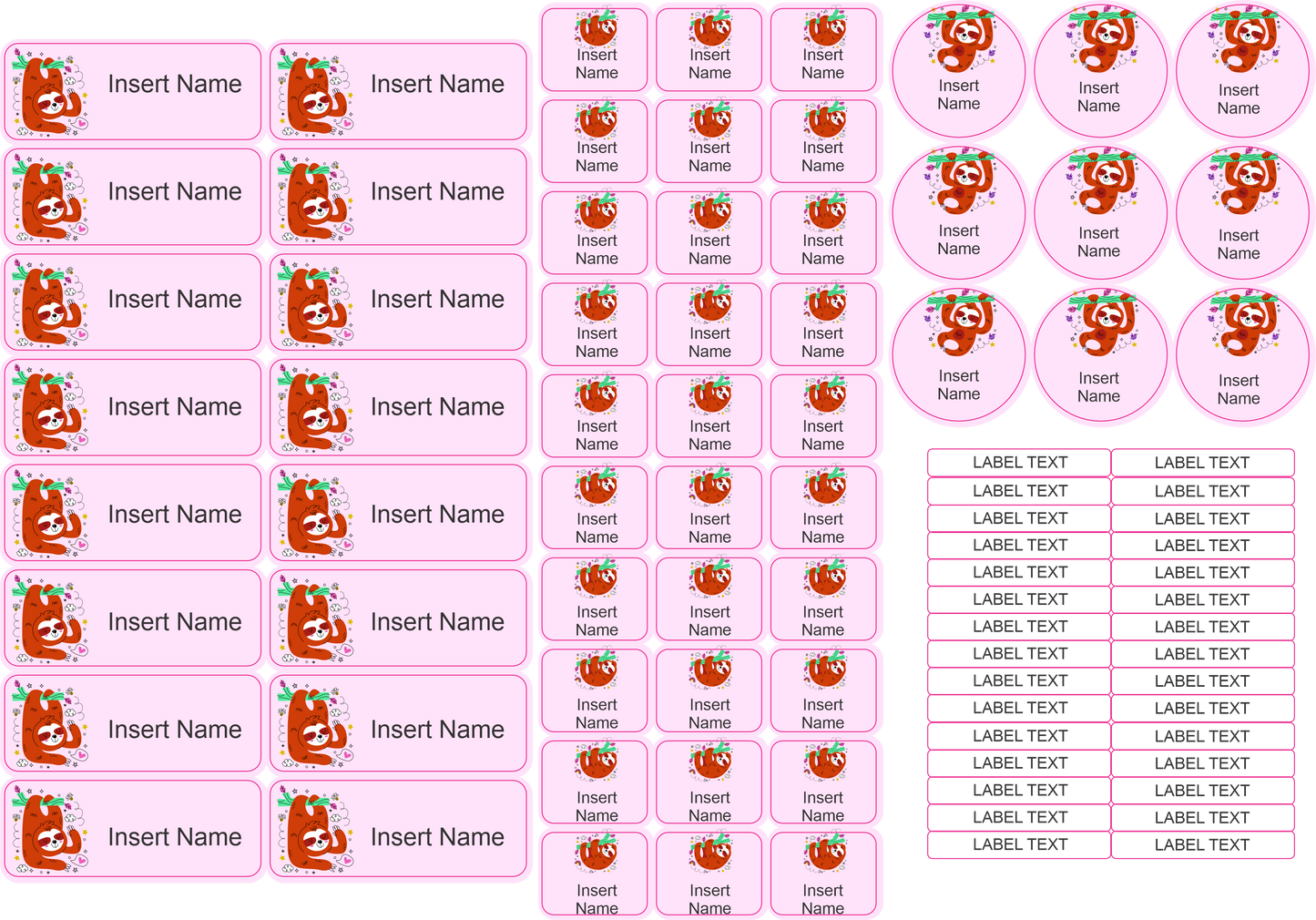 Insert Name
Insert Name
Insert Name
Insert Name
Insert Name
Insert Name
Insert Name
Insert Name
Insert Name
Insert Name
Insert Name
Insert Name
Insert Name
Insert Name
Insert Name
Insert Name

Insert Name
Insert Name
Insert Name
Insert Name
Insert Name
Insert Name
Insert Name
Insert Name
Insert Name
Insert Name
Insert Name
Insert Name
Insert Name
Insert Name
Insert Name
Insert Name
Insert Name
Insert Name
Insert Name
Insert Name
Insert Name
Insert Name
Insert Name
Insert Name
Insert Name
Insert Name
Insert Name
Insert Name
Insert Name
Insert Name

Insert Name
Insert Name
Insert Name
Insert Name
Insert Name
Insert Name
Insert Name
Insert Name
Insert Name

LABEL TEXT
LABEL TEXT
LABEL TEXT
LABEL TEXT
LABEL TEXT
LABEL TEXT
LABEL TEXT
LABEL TEXT
LABEL TEXT
LABEL TEXT
LABEL TEXT
LABEL TEXT
LABEL TEXT
LABEL TEXT
LABEL TEXT
LABEL TEXT
LABEL TEXT
LABEL TEXT
LABEL TEXT
LABEL TEXT
LABEL TEXT
LABEL TEXT
LABEL TEXT
LABEL TEXT
LABEL TEXT
LABEL TEXT
LABEL TEXT
LABEL TEXT
LABEL TEXT
LABEL TEXT